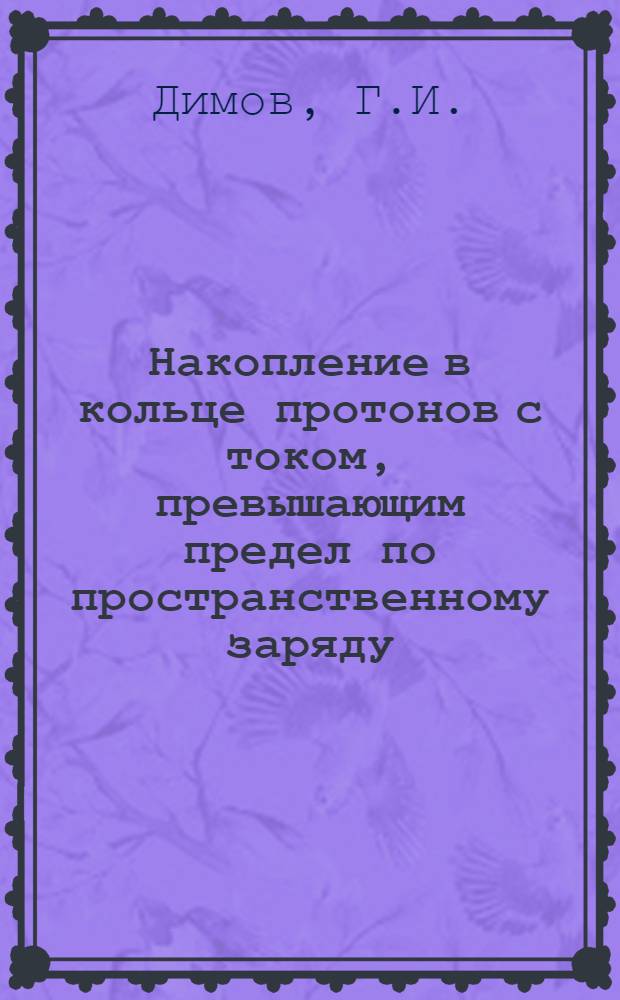 Димов, Г.И.

Накопление в кольце протонов с током, превышающим предел по пространственному заряду